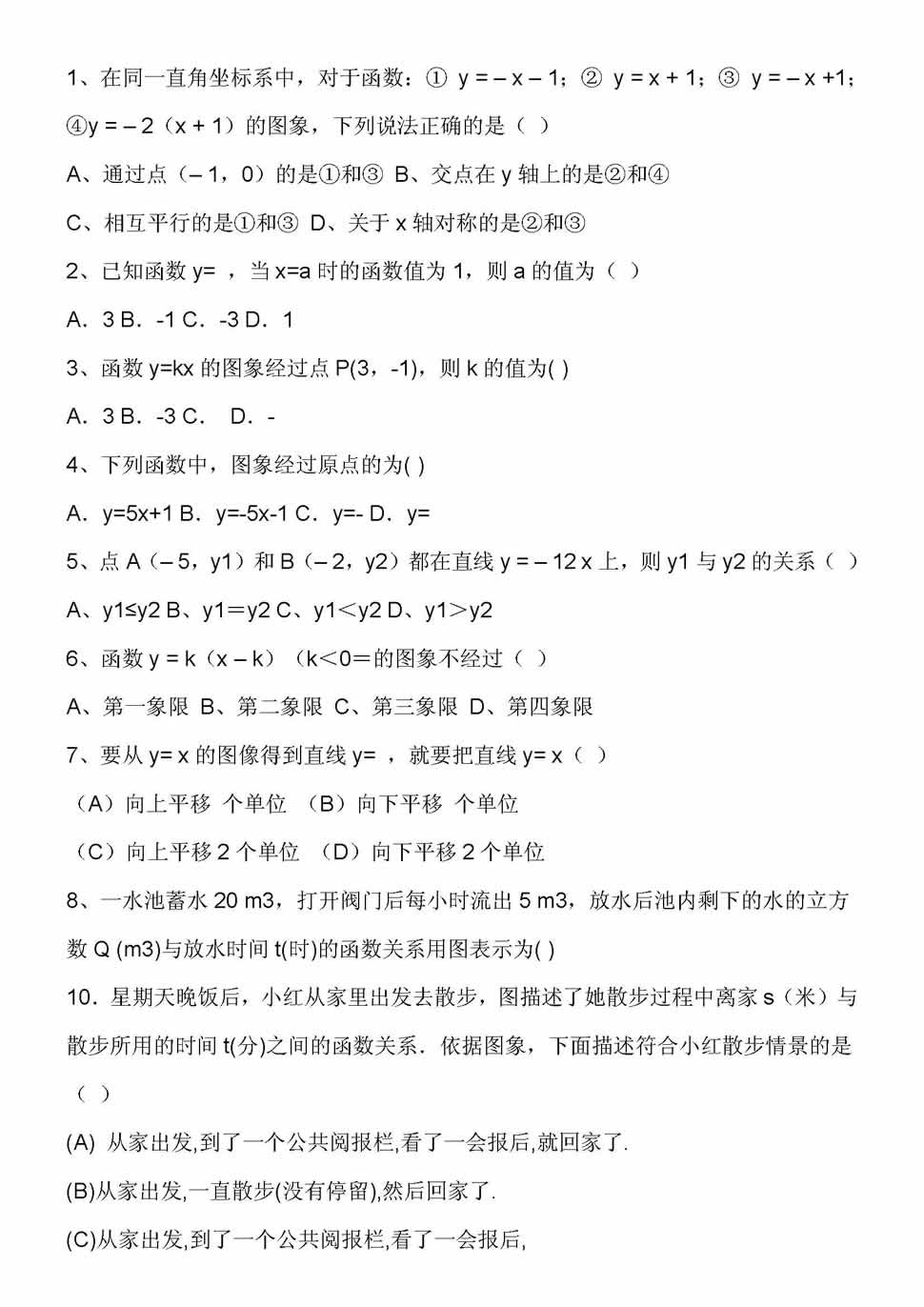 1、在同一直角坐标系中，对于函数：① y = – x – 1；② y = x + 1；③ y = – x +1；④y = – 2（x + 1）的图象，下列说法正确的是（ ）

A、通过点（– 1，0）的是①和③ B、交点在 y 轴上的是②和④

C、相互平行的是①和③ D、关于 x 轴对称的是②和③

2、已知函数 y= ，当 x=a 时的函数值为 1，则 a 的值为（ ）

A．3 B．-1 C．-3 D．1

3、函数 y=kx 的图象经过点 P(3，-1)，则 k 的值为( )

A．3 B．-3 C． D．-

4、下列函数中，图象经过原点的为( )

A．y=5x+1 B．y=-5x-1 C．y=- D．y=

5、点 A（– 5，y1）和 B（– 2，y2）都在直线 y = – 12 x 上，则 y1 与 y2 的关系（ ）

A、y1≤y2 B、y1＝y2 C、y1＜y2 D、y1＞y2

6、函数 y = k（x – k）（k＜0＝的图象不经过（ ）

A、第一象限 B、第二象限 C、第三象限 D、第四象限

7、要从 y= x 的图像得到直线 y= ，就要把直线 y= x（ ）

（A）向上平移 个单位 （B）向下平移 个单位

（C）向上平移 2 个单位 （D）向下平移 2 个单位

8、一水池蓄水 20 m3，打开阀门后每小时流出 5 m3，放水后池内剩下的水的立方数 Q (m3)与放水时间 t(时)的函数关系用图表示为( )

10．星期天晚饭后，小红从家里出发去散步，图描述了她散步过程中离家 s（米）与散步所用的时间 t(分)之间的函数关系．依据图象，下面描述符合小红散步情景的是（ ）

(A) 从家出发,到了一个公共阅报栏,看了一会报后,就回家了.

(B)从家出发,一直散步(没有停留),然后回家了.

(C)从家出发,到了一个公共阅报栏,看了一会报后,